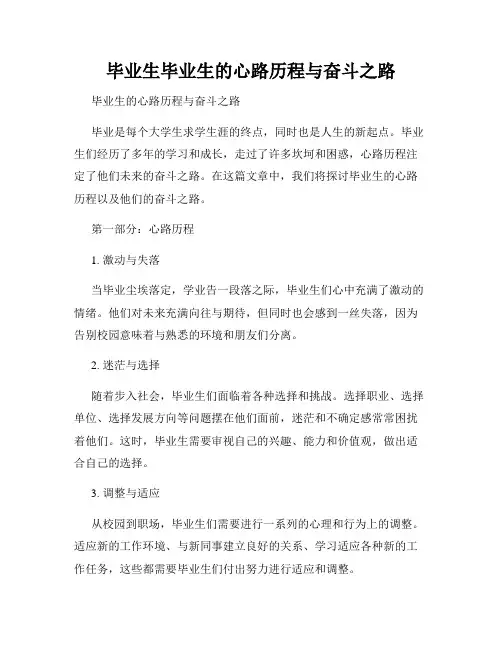 毕业生毕业生的心路历程与奋斗之路

毕业生的心路历程与奋斗之路

毕业是每个大学生求学生涯的终点，同时也是人生的新起点。毕业生们经历了多年的学习和成长，走过了许多坎坷和困惑，心路历程注定了他们未来的奋斗之路。在这篇文章中，我们将探讨毕业生的心路历程以及他们的奋斗之路。

第一部分：心路历程

1. 激动与失落

当毕业尘埃落定，学业告一段落之际，毕业生们心中充满了激动的情绪。他们对未来充满向往与期待，但同时也会感到一丝失落，因为告别校园意味着与熟悉的环境和朋友们分离。

2. 迷茫与选择

随着步入社会，毕业生们面临着各种选择和挑战。选择职业、选择单位、选择发展方向等问题摆在他们面前，迷茫和不确定感常常困扰着他们。这时，毕业生需要审视自己的兴趣、能力和价值观，做出适合自己的选择。

3. 调整与适应

从校园到职场，毕业生们需要进行一系列的心理和行为上的调整。适应新的工作环境、与新同事建立良好的关系、学习适应各种新的工作任务，这些都需要毕业生们付出努力进行适应和调整。